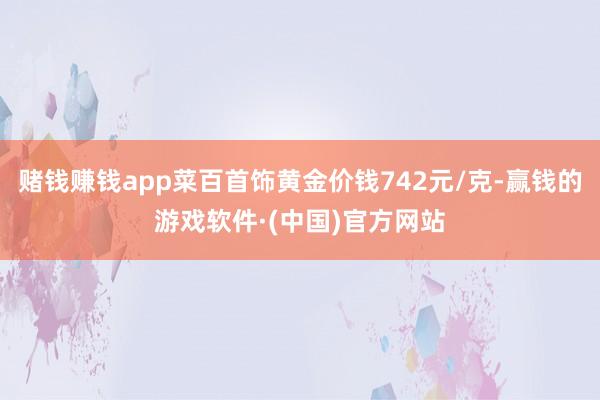 赌钱赚钱app菜百首饰黄金价钱742元/克-赢钱的游戏软件·(中国)官方网站